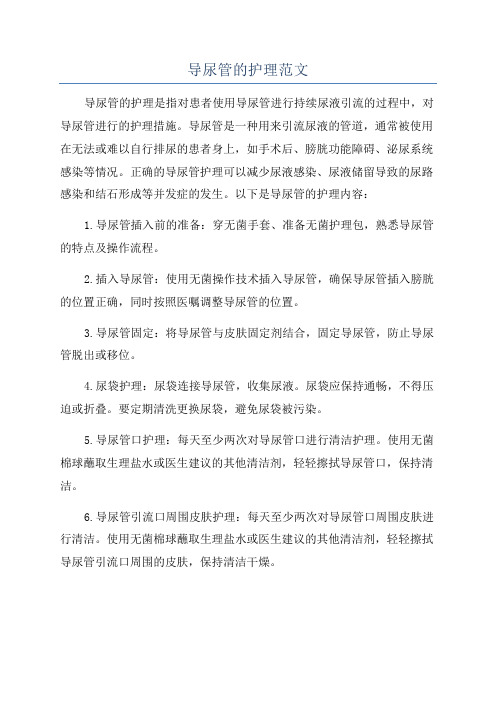 导尿管的护理范文

导尿管的护理是指对患者使用导尿管进行持续尿液引流的过程中，对导尿管进行的护理措施。导尿管是一种用来引流尿液的管道，通常被使用在无法或难以自行排尿的患者身上，如手术后、膀胱功能障碍、泌尿系统感染等情况。正确的导尿管护理可以减少尿液感染、尿液储留导致的尿路感染和结石形成等并发症的发生。以下是导尿管的护理内容：

1.导尿管插入前的准备：穿无菌手套、准备无菌护理包，熟悉导尿管的特点及操作流程。

2.插入导尿管：使用无菌操作技术插入导尿管，确保导尿管插入膀胱的位置正确，同时按照医嘱调整导尿管的位置。

3.导尿管固定：将导尿管与皮肤固定剂结合，固定导尿管，防止导尿管脱出或移位。

4.尿袋护理：尿袋连接导尿管，收集尿液。尿袋应保持通畅，不得压迫或折叠。要定期清洗更换尿袋，避免尿袋被污染。

5.导尿管口护理：每天至少两次对导尿管口进行清洁护理。使用无菌棉球蘸取生理盐水或医生建议的其他清洁剂，轻轻擦拭导尿管口，保持清洁。

6.导尿管引流口周围皮肤护理：每天至少两次对导尿管口周围皮肤进行清洁。使用无菌棉球蘸取生理盐水或医生建议的其他清洁剂，轻轻擦拭导尿管引流口周围的皮肤，保持清洁干燥。